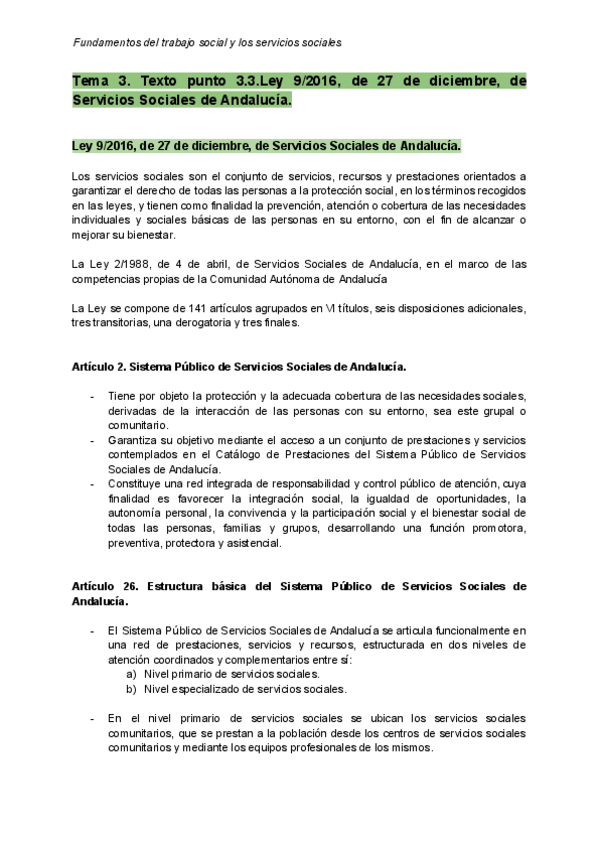 Fundamentos del trabajo social y los servicios sociales

Tema 3. Texto punto 3.3.Ley 9/2016, de 27 de diciembre, de Servicios Sociales de Andalucía.

Ley 9/2016, de 27 de diciembre, de Servicios Sociales de Andalucía.

Los servicios sociales son el conjunto de servicios, recursos y prestaciones orientados a garantizar el derecho de todas las personas a la protección social, en los términos recogidos en las leyes, y tienen como finalidad la prevención, atención o cobertura de las necesidades individuales y sociales básicas de las personas en su entorno, con el fin de alcanzar o mejorar su bienestar.

La Ley 2/1988, de 4 de abril, de Servicios Sociales de Andalucía, en el marco de las competencias propias de la Comunidad Autónoma de Andalucía

La Ley se compone de 141 artículos agrupados en VI títulos, seis disposiciones adicionales, tres transitorias, una derogatoria y tres finales.

Artículo 2. Sistema Público de Servicios Sociales de Andalucía.

- Tiene por objeto la protección y la adecuada cobertura de las necesidades sociales, derivadas de la interacción de las personas con su entorno, sea este grupal o comunitario.
- Garantiza su objetivo mediante el acceso a un conjunto de prestaciones y servicios contemplados en el Catálogo de Prestaciones del Sistema Público de Servicios Sociales de Andalucía.
- Constituye una red integrada de responsabilidad y control público de atención, cuya finalidad es favorecer la integración social, la igualdad de oportunidades, la autonomía personal, la convivencia y la participación social y el bienestar social de todas las personas, familias y grupos, desarrollando una función promotora, preventiva, protectora y asistencial.

Artículo 26. Estructura básica del Sistema Público de Servicios Sociales de Andalucía.

- El Sistema Público de Servicios Sociales de Andalucía se articula funcionalmente en una red de prestaciones, servicios y recursos, estructurada en dos niveles de atención coordinados y complementarios entre sí:
a) Nivel primario de servicios sociales.
b) Nivel especializado de servicios sociales.

- En el nivel primario de servicios sociales se ubican los servicios sociales comunitarios, que se prestan a la población desde los centros de servicios sociales comunitarios y mediante los equipos profesionales de los mismos.